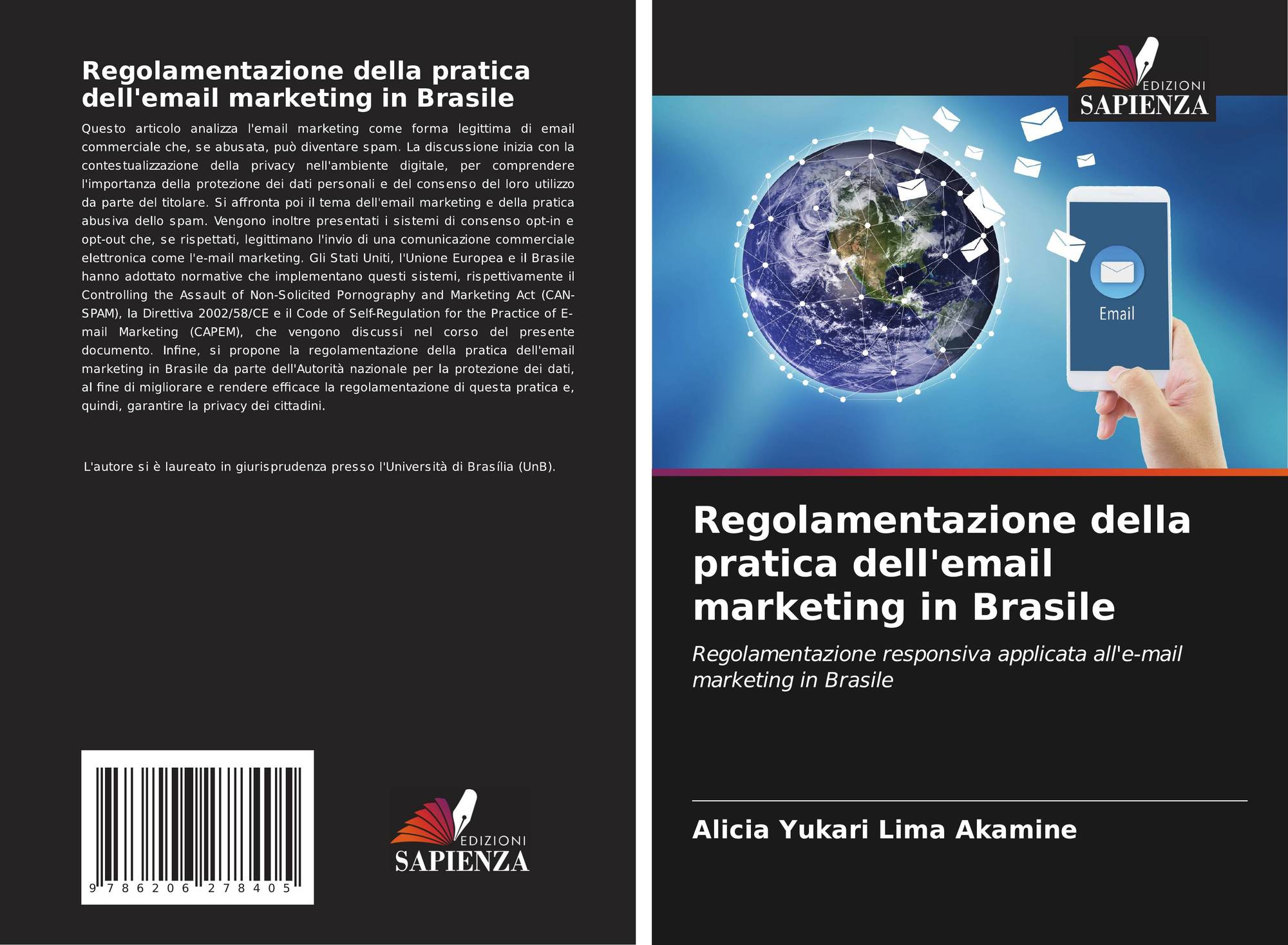 Regolamentazione della pratica dell'email marketing in Brasile

Questo articolo analizza l'email marketing come forma legittima di email commerciale che, se abusata, può diventare spam. La discussione inizia con la contestualizzazione della privacy nell'ambiente digitale, per comprendere l'importanza della protezione dei dati personali e del consenso del loro utilizzo da parte del titolare. Si affronta poi il tema dell'email marketing e della pratica abusiva dello spam. Vengono inoltre presentati i sistemi di consenso opt-in e opt-out che, se rispettati, legittimano l'invio di una comunicazione commerciale elettronica come l'e-mail marketing. Gli Stati Uniti, l'Unione Europea e il Brasile hanno adottato normative che implementano questi sistemi, rispettivamente il Controlling the Assault of Non-Solicited Pornography and Marketing Act (CAN-SPAM), la Direttiva 2002/58/CE e il Code of Self-Regulation for the Practice of E-mail Marketing (CAPEM), che vengono discussi nel corso del presente documento. Infine, si propone la regolamentazione della pratica dell'email marketing in Brasile da parte dell'Autorità nazionale per la protezione dei dati, al fine di migliorare e rendere efficace la regolamentazione di questa pratica e, quindi, garantire la privacy dei cittadini.

L'autore si è laureato in giurisprudenza presso l'Università di Brasília (UnB).

9 786206 278405

EDIZIONI
SAPIENZA

EDIZIONI
SAPIENZA

Email

Regolamentazione della pratica dell'email marketing in Brasile

Regolamentazione responsiva applicata all'e-mail marketing in Brasile

Alicia Yukari Lima Akamine